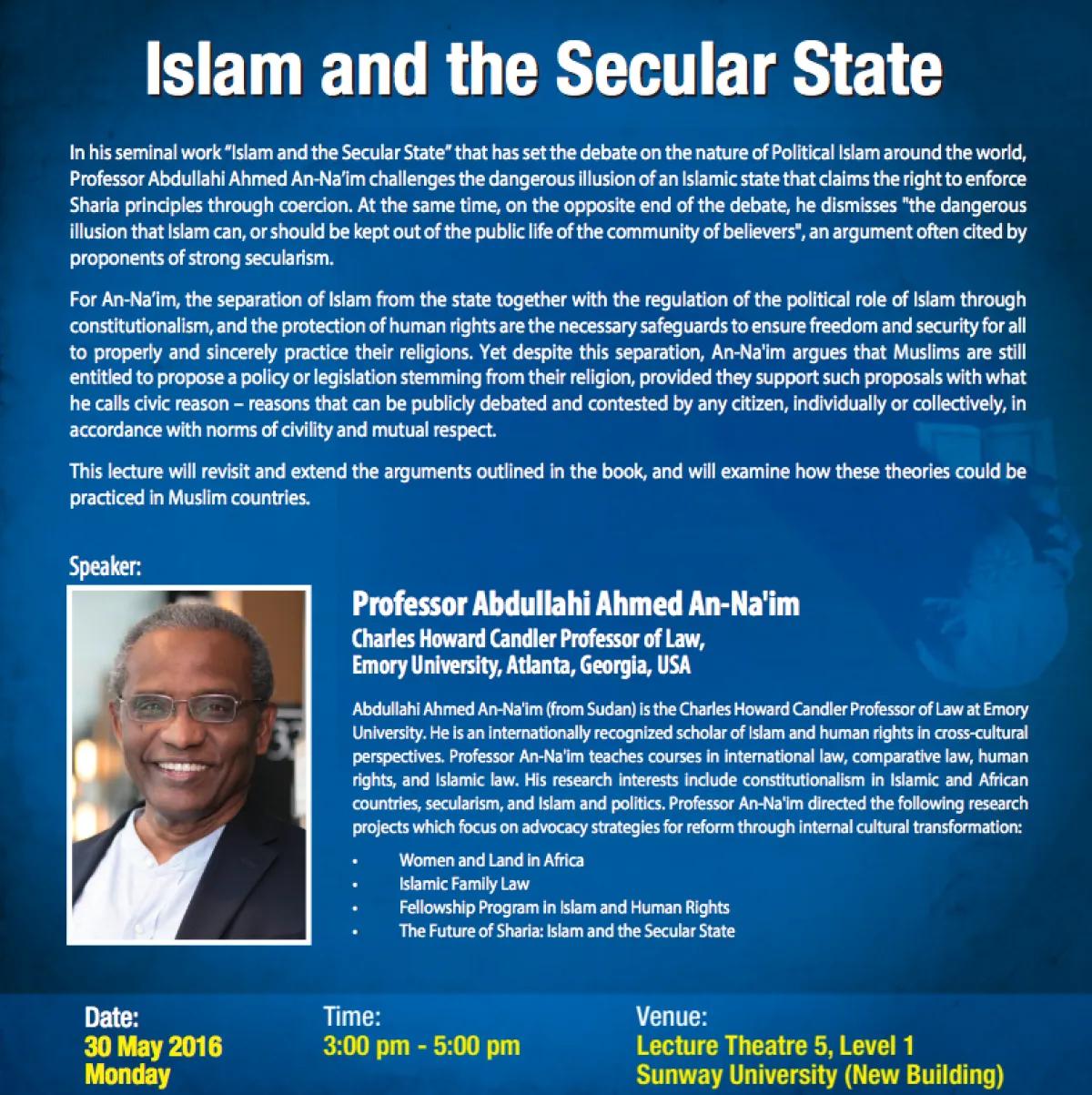 Islam and the Secular State

In his seminal work "Islam and the Secular State" that has set the debate on the nature of Political Islam around the world, Professor Abdullahi Ahmed An-Na'im challenges the dangerous illusion of an Islamic state that claims the right to enforce Sharia principles through coercion. At the same time, on the opposite end of the debate, he dismisses "the dangerous illusion that Islam can, or should be kept out of the public life of the community of believers", an argument often cited by proponents of strong secularism.

For An-Na'im, the separation of Islam from the state together with the regulation of the political role of Islam through constitutionalism, and the protection of human rights are the necessary safeguards to ensure freedom and security for all to properly and sincerely practice their religions. Yet despite this separation, An-Na'im argues that Muslims are still entitled to propose a policy or legislation stemming from their religion, provided they support such proposals with what he calls civic reason – reasons that can be publicly debated and contested by any citizen, individually or collectively, in accordance with norms of civility and mutual respect.

This lecture will revisit and extend the arguments outlined in the book, and will examine how these theories could be practiced in Muslim countries.

Speaker:

Professor Abdullahi Ahmed An-Na'im
Charles Howard Candler Professor of Law,
Emory University, Atlanta, Georgia, USA

Abdullahi Ahmed An-Na'im (from Sudan) is the Charles Howard Candler Professor of Law at Emory University. He is an internationally recognized scholar of Islam and human rights in cross-cultural perspectives. Professor An-Na'im teaches courses in international law, comparative law, human rights, and Islamic law. His research interests include constitutionalism in Islamic and African countries, secularism, and Islam and politics. Professor An-Na'im directed the following research projects which focus on advocacy strategies for reform through internal cultural transformation:

• Women and Land in Africa
• Islamic Family Law
• Fellowship Program in Islam and Human Rights
• The Future of Sharia: Islam and the Secular State

Date:
30 May 2016
Monday

Time:
3:00 pm - 5:00 pm

Venue:
Lecture Theatre 5, Level 1
Sunway University (New Building)